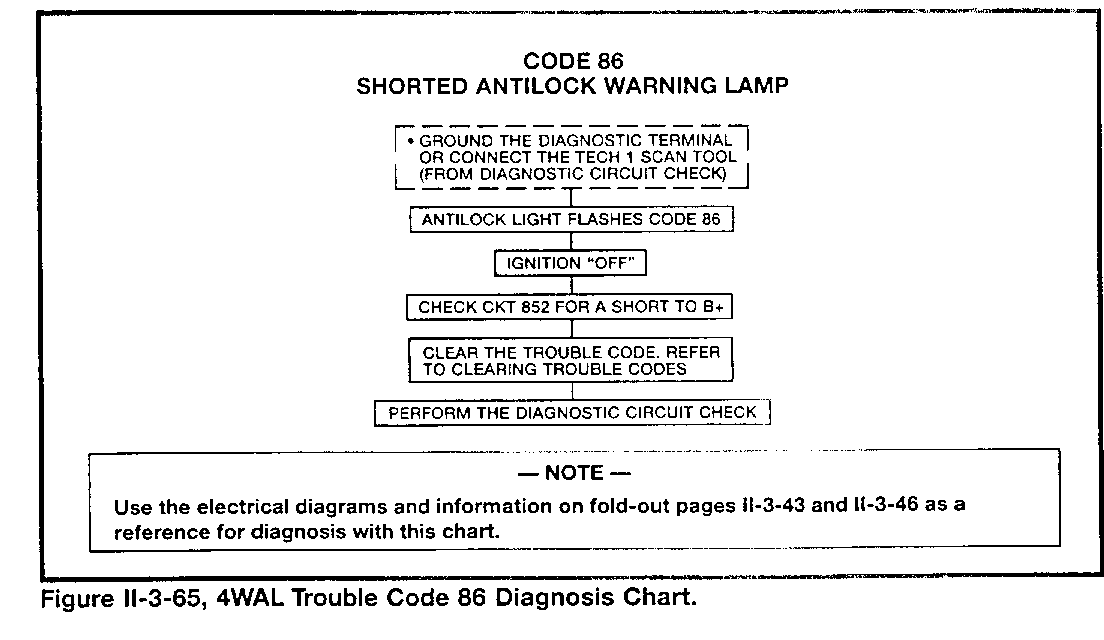 CODE 86
SHORTED ANTILOCK WARNING LAMP

• GROUND THE DIAGNOSTIC TERMINAL OR CONNECT THE TECH 1 SCAN TOOL (FROM DIAGNOSTIC CIRCUIT CHECK)

ANTILOCK LIGHT FLASHES CODE 86

IGNITION "OFF"

CHECK CKT 852 FOR A SHORT TO B+

CLEAR THE TROUBLE CODE. REFER TO CLEARING TROUBLE CODES

PERFORM THE DIAGNOSTIC CIRCUIT CHECK

— NOTE —

Use the electrical diagrams and information on fold-out pages II-3-43 and II-3-46 as a reference for diagnosis with this chart.

Figure II-3-65, 4WAL Trouble Code 86 Diagnosis Chart.